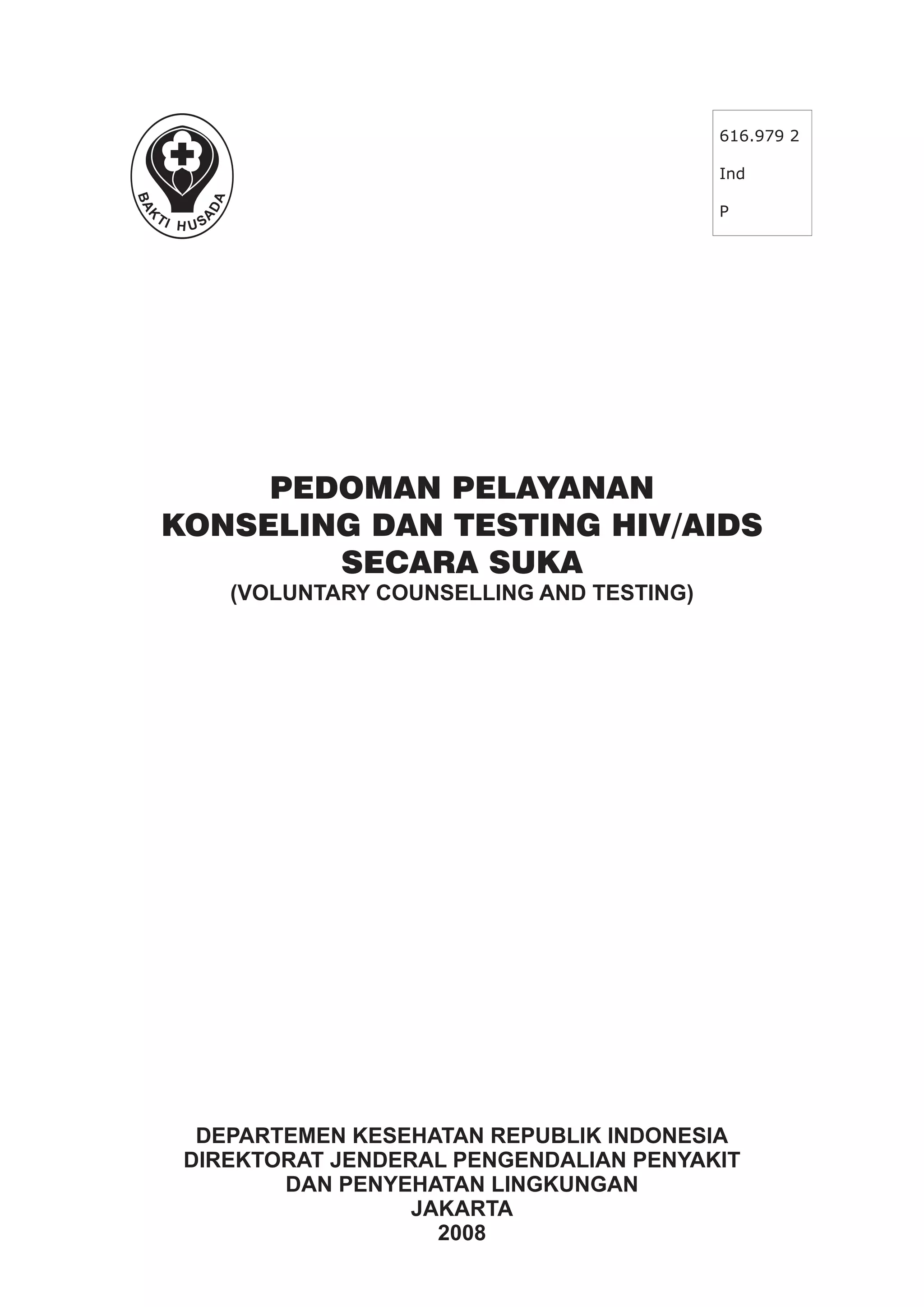 BAKTI HUSADA

616.979 2

Ind

P

PEDOMAN PELAYANAN
KONSELING DAN TESTING HIV/AIDS
SECARA SUKA
(VOLUNTARY COUNSELLING AND TESTING)

DEPARTEMEN KESEHATAN REPUBLIK INDONESIA
DIREKTORAT JENDERAL PENGENDALIAN PENYAKIT
DAN PENYEHATAN LINGKUNGAN
JAKARTA
2008